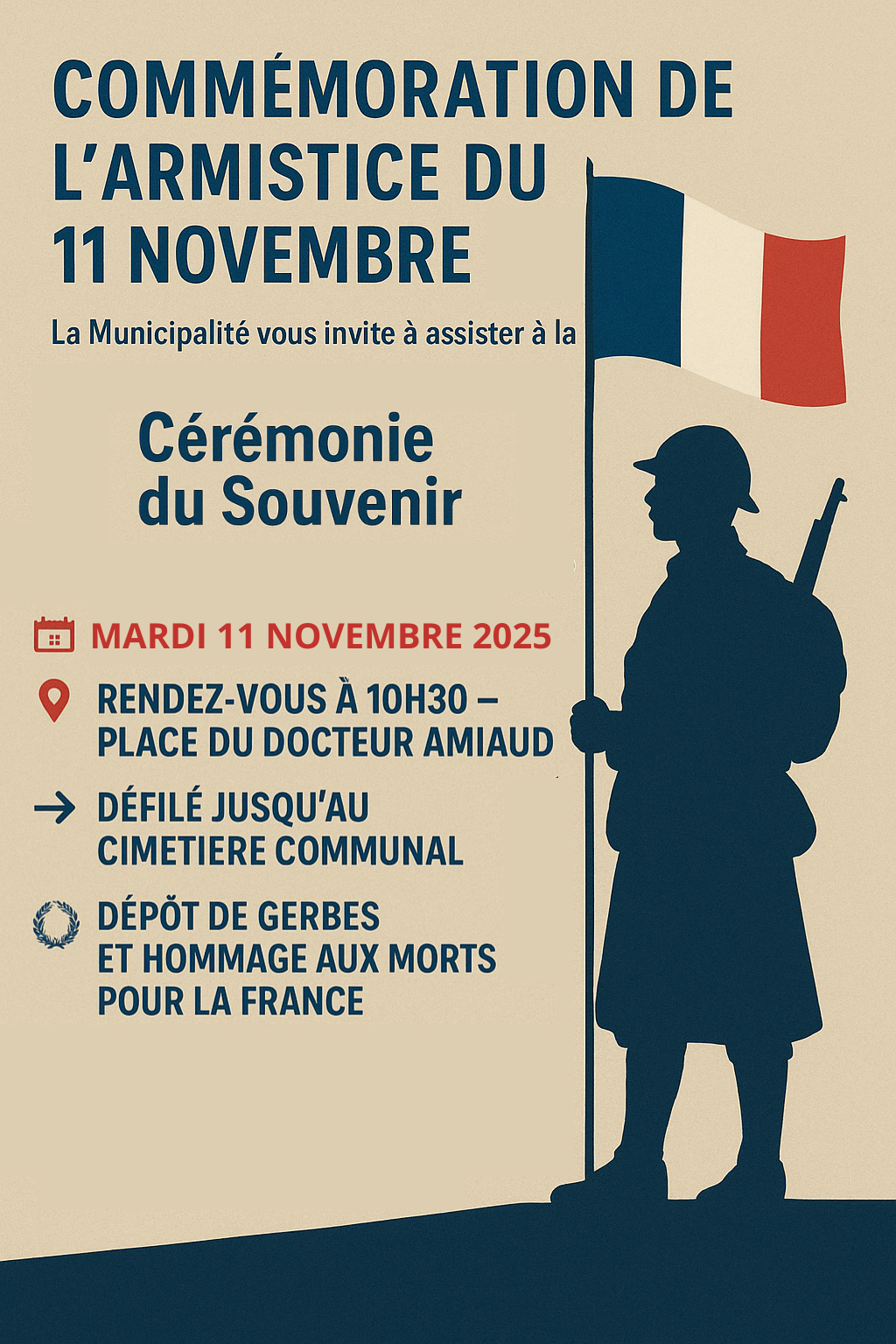 COMMÉMORATION DE L'ARMISTICE DU 11 NOVEMBRE

La Municipalité vous invite à assister à la

Cérémonie du Souvenir

MARDI 11 NOVEMBRE 2025

RENDEZ-VOUS À 10H30 – PLACE DU DOCTEUR AMIAUD

DÉFILÉ JUSQU'AU CIMETIERE COMMUNAL

DÉPÔT DE GERBES ET HOMMAGE AUX MORTS POUR LA FRANCE